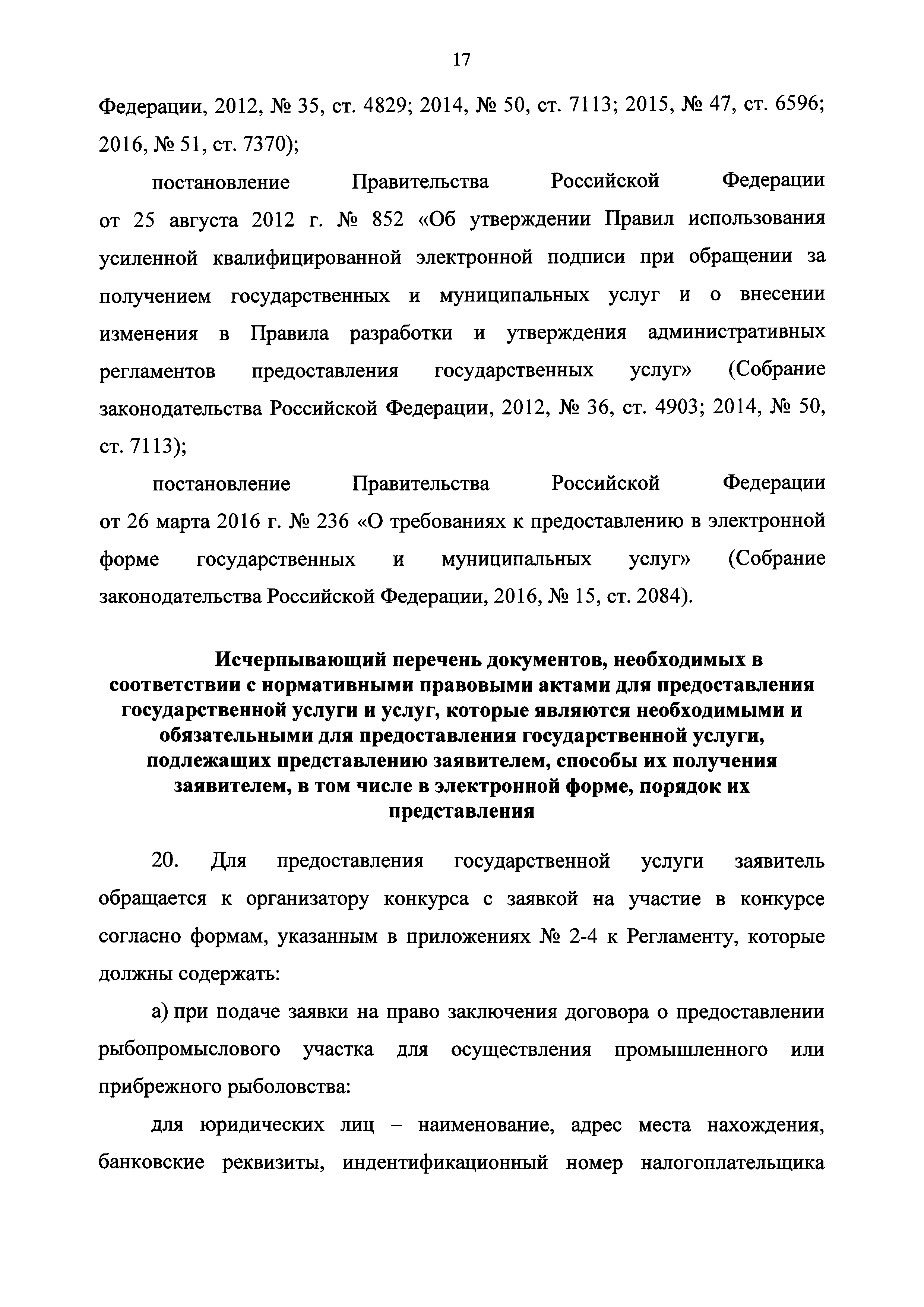 17

Федерации, 2012, № 35, ст. 4829; 2014, № 50, ст. 7113; 2015, № 47, ст. 6596; 2016, № 51, ст. 7370);

постановление Правительства Российской Федерации от 25 августа 2012 г. № 852 «Об утверждении Правил использования усиленной квалифицированной электронной подписи при обращении за получением государственных и муниципальных услуг и о внесении изменения в Правила разработки и утверждения административных регламентов предоставления государственных услуг» (Собрание законодательства Российской Федерации, 2012, № 36, ст. 4903; 2014, № 50, ст. 7113);

постановление Правительства Российской Федерации от 26 марта 2016 г. № 236 «О требованиях к предоставлению в электронной форме государственных и муниципальных услуг» (Собрание законодательства Российской Федерации, 2016, № 15, ст. 2084).

Исчерпывающий перечень документов, необходимых в соответствии с нормативными правовыми актами для предоставления государственной услуги и услуг, которые являются необходимыми и обязательными для предоставления государственной услуги, подлежащих представлению заявителем, способы их получения заявителем, в том числе в электронной форме, порядок их представления

20. Для предоставления государственной услуги заявитель обращается к организатору конкурса с заявкой на участие в конкурсе согласно формам, указанным в приложениях № 2-4 к Регламенту, которые должны содержать:

а) при подаче заявки на право заключения договора о предоставлении рыбопромыслового участка для осуществления промышленного или прибрежного рыболовства:

для юридических лиц – наименование, адрес места нахождения, банковские реквизиты, индентификационный номер налогоплательщика